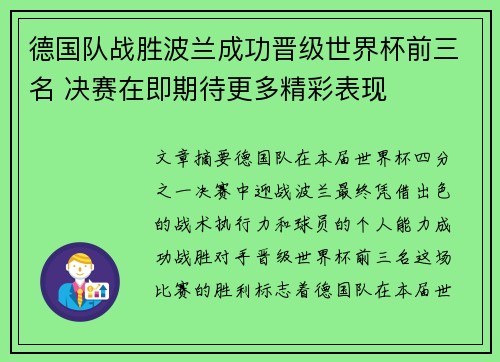 德国队战胜波兰成功晋级世界杯前三名 决赛在即期待更多精彩表现

文章摘要德国队在本届世界杯四分之一决赛中迎战波兰最终凭借出色的战术执行力和球员的个人能力成功战胜对手晋级世界杯前三名这场比赛的胜利标志着德国队在本届世